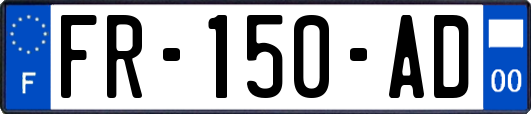 F

FR-150-AD

00